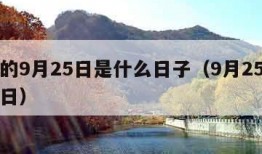 的9月25日是什么日子（9月25
日）